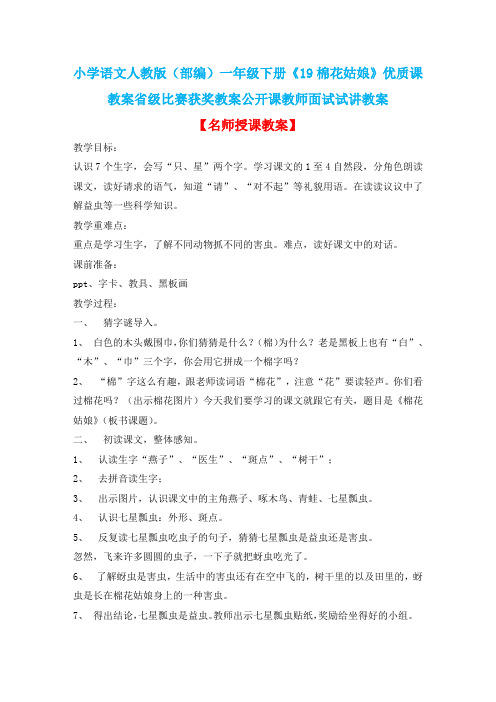 小学语文人教版（部编）一年级下册《19 棉花姑娘》优质课教案省级比赛获奖教案公开课教师面试试讲教案

【名师授课教案】

教学目标：

认识 7 个生字，会写“只、星”两个字。学习课文的 1 至 4 自然段，分角色朗读课文，读好请求的语气，知道“请”、“对不起”等礼貌用语。在读读议议中了解益虫等一些科学知识。

教学重难点：

重点是学习生字，了解不同动物抓不同的害虫。难点，读好课文中的对话。

课前准备：

ppt、字卡、教具、黑板画

教学过程：

一、 猜字谜导入。

1、 白色的木头戴围巾，你们猜猜是什么？（棉）为什么？老是黑板上也有“白”、“木”、“巾”三个字，你会用它拼成一个棉字吗？

2、 “棉”字这么有趣，跟老师读词语“棉花”，注意“花”要读轻声。你们看过棉花吗？（出示棉花图片）今天我们要学习的课文就跟它有关，题目是《棉花姑娘》（板书课题）。

二、 初读课文，整体感知。

1、 认读生字“燕子”、“医生”、“斑点”、“树干”；

2、 去拼音读生字；

3、 出示图片，认识课文中的主角燕子、啄木鸟、青蛙、七星瓢虫。

4、 认识七星瓢虫：外形、斑点。

5、 反复读七星瓢虫吃虫子的句子，猜猜七星瓢虫是益虫还是害虫。

忽然，飞来许多圆圆的虫子，一下子就把蚜虫吃光了。

6、 了解蚜虫是害虫，生活中的害虫还有在空中飞的，树干里的以及田里的，蚜虫是长在棉花姑娘身上的一种害虫。

7、 得出结论，七星瓢虫是益虫。教师出示七星瓢虫贴纸，奖励给坐得好的小组。